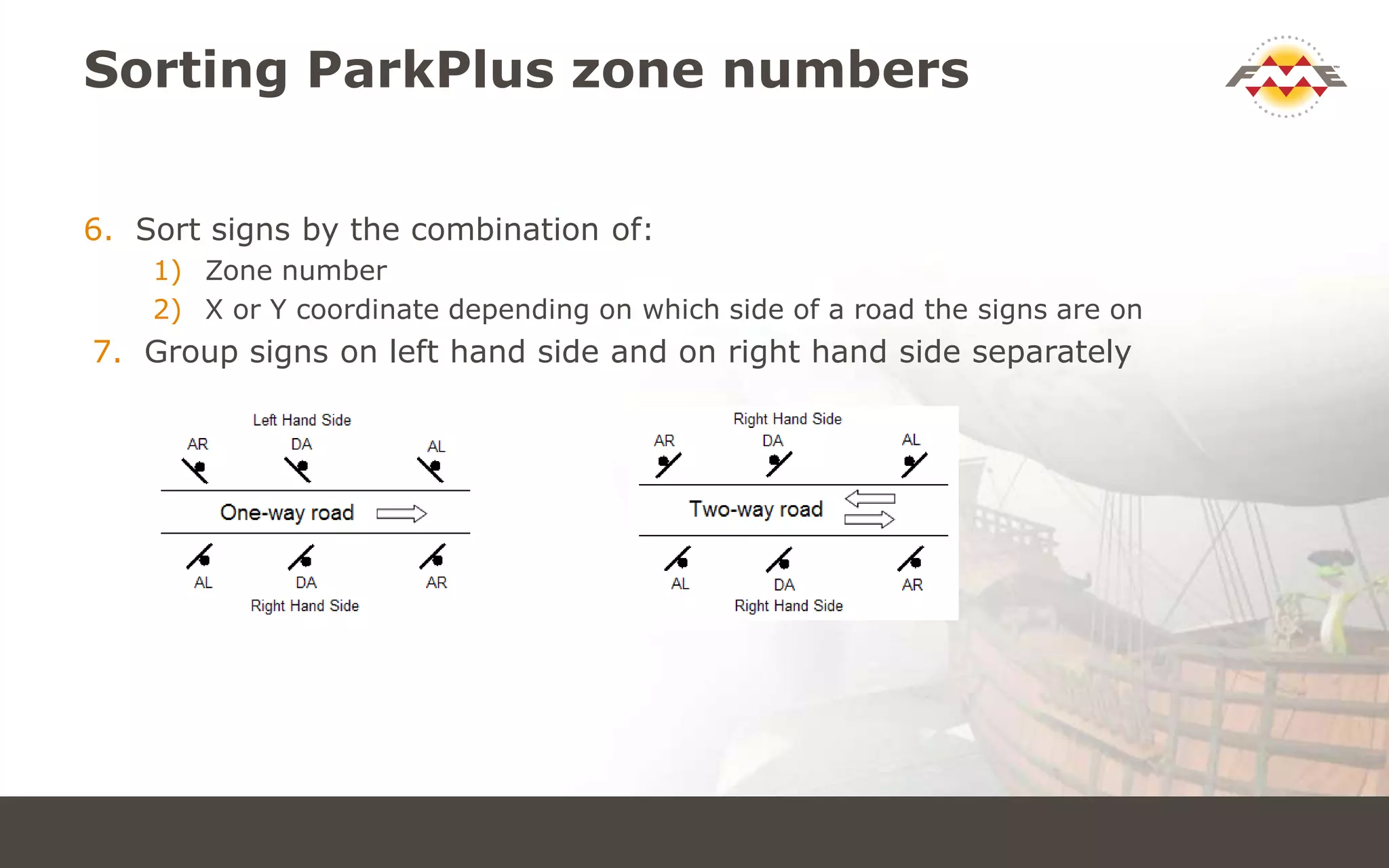 Sorting ParkPlus zone numbers

FME

6. Sort signs by the combination of:
1) Zone number
2) X or Y coordinate depending on which side of a road the signs are on
7. Group signs on left hand side and on right hand side separately

Left Hand Side
AR DA AL
One-way road
AL DA AR
Right Hand Side

Right Hand Side
AR DA AL
Two-way road
AL DA AR
Right Hand Side